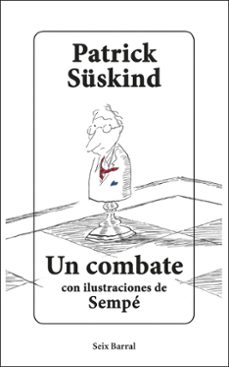 Patrick Süskind

Un combate
con ilustraciones de
Sempé

Seix Barral